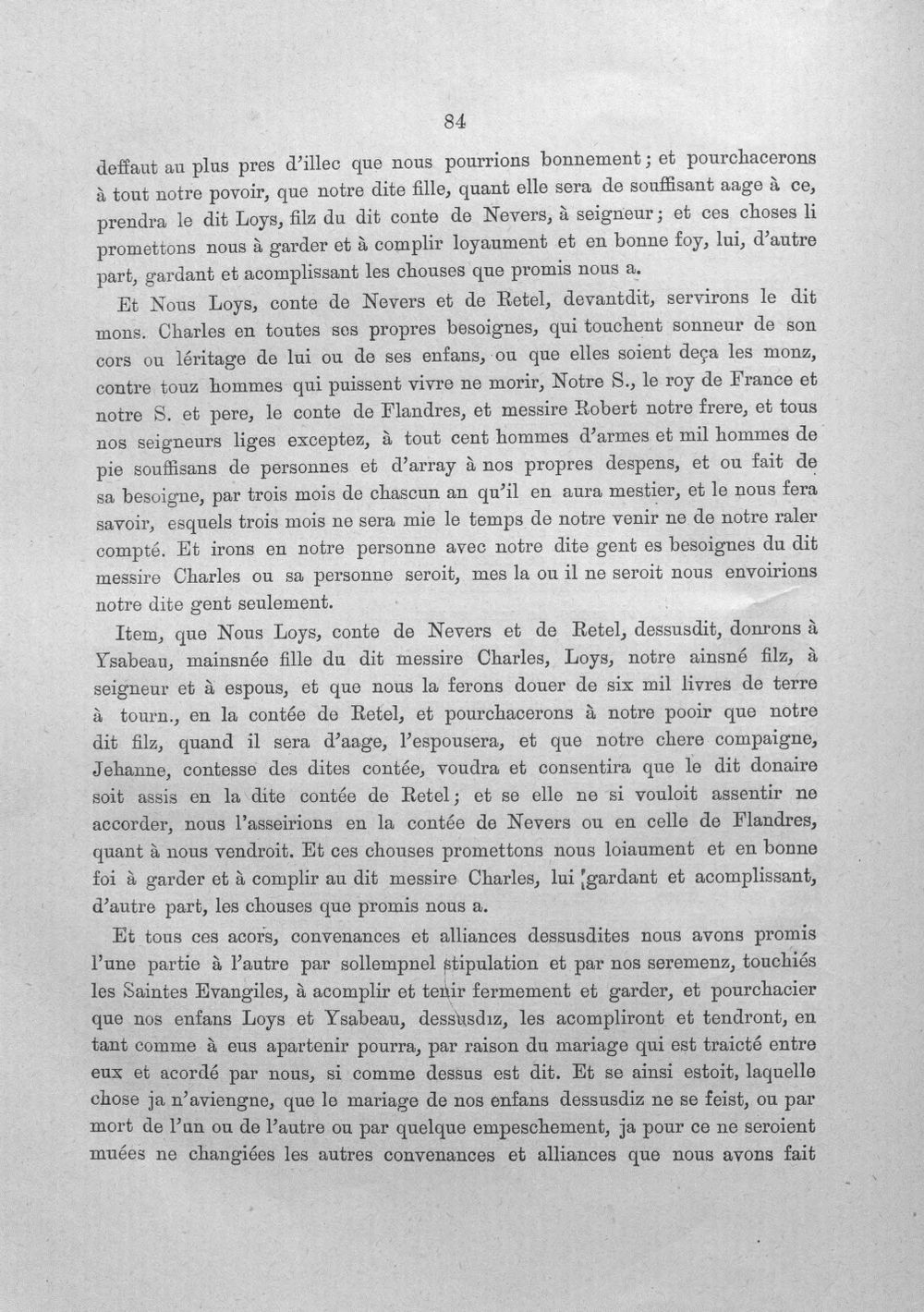 84

deffaut au plus pres d'illec que nous pourrions bonnement; et pourchacerons à tout notre povoir, que notre dite fille, quant elle sera de souffisant aage à ce, prendra le dit Loys, filz du dit conte de Nevers, à seigneur; et ces choses li promettons nous à garder et à complir loyaument et en bonne foy, lui, d'autre part, gardant et acomplissant les chouses que promis nous a.

Et Nous Loys, conte de Nevers et de Retel, devantdit, servirons le dit mons. Charles en toutes ses propres besoignes, qui touchent sonneur de son cors ou léritage de lui ou de ses enfans, ou que elles soient deça les monz, contre touz hommes qui puissent vivre ne morir, Notre S., le roy de France et notre S. et pere, le conte de Flandres, et messire Robert notre frere, et tous nos seigneurs liges exceptez, à tout cent hommes d'armes et mil hommes de pie souffisans de personnes et d'array à nos propres despens, et ou fait de sa besoigne, par trois mois de chascun an qu'il en aura mestier, et le nous fera savoir, esquels trois mois ne sera mie le temps de notre venir ne de notre raler compté. Et irons en notre personne avec notre dite gent es besoignes du dit messire Charles ou sa personne seroit, mes la ou il ne seroit nous envoirions notre dite gent seulement.

Item, que Nous Loys, conte de Nevers et de Retel, dessusdit, donrons à Ysabeau, mainsnée fille du dit messire Charles, Loys, notre ainsné filz, à seigneur et à espous, et que nous la ferons douer de six mil livres de terre à tourn., en la contée de Retel, et pourchacerons à notre pooir que notre dit filz, quand il sera d'aage, l'espousera, et que notre chere compaigne, Jehanne, contesse des dites contée, voudra et consentira que le dit donaire soit assis en la dite contée de Retel; et se elle ne si vouloit assentir ne accorder, nous l'asseirions en la contée de Nevers ou en celle de Flandres, quant à nous vendroit. Et ces chouses promettons nous loiaument et en bonne foi à garder et à complir au dit messire Charles, lui gardant et acomplissant, d'autre part, les chouses que promis nous a.

Et tous ces acors, convenances et alliances dessusdites nous avons promis l'une partie à l'autre par sollempnel stipulation et par nos seremenz, touchiés les Saintes Evangiles, à acomplir et tenir fermement et garder, et pourchacier que nos enfans Loys et Ysabeau, dessusdiz, les acompliront et tendront, en tant comme à eus apartenir pourra, par raison du mariage qui est traicté entre eux et acordé par nous, si comme dessus est dit. Et se ainsi estoit, laquelle chose ja n'aviengne, que le mariage de nos enfans dessusdiz ne se feist, ou par mort de l'un ou de l'autre ou par quelque empeschement, ja pour ce ne seroient muées ne changiées les autres convenances et alliances que nous avons fait